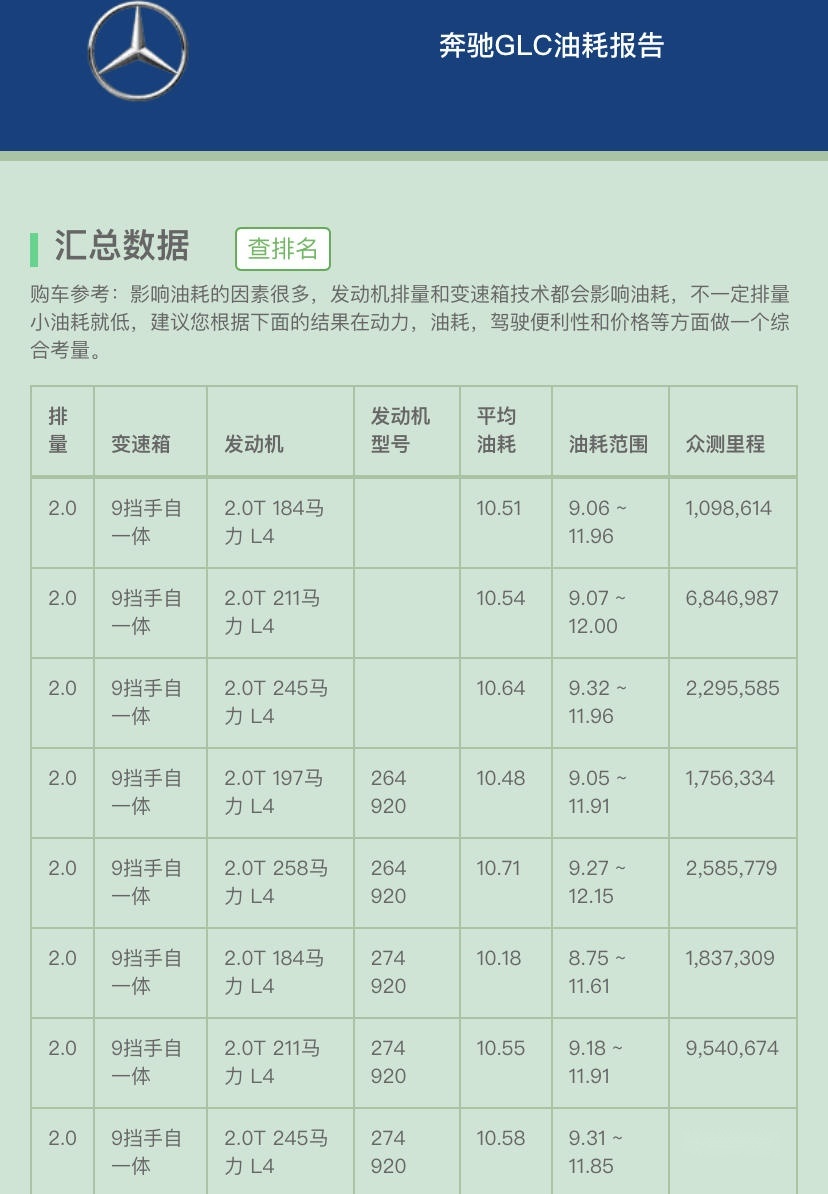 奔驰GLC油耗报告

汇总数据 查排名

购车参考：影响油耗的因素很多，发动机排量和变速箱技术都会影响油耗，不一定排量小油耗就低，建议您根据下面的结果在动力，油耗，驾驶便利性和价格等方面做一个综合考量。

| 排量 | 变速箱 | 发动机 | 发动机型号 | 平均油耗 | 油耗范围 | 众测里程 |
|---|---|---|---|---|---|---|
| 2.0 | 9挡手自一体 | 2.0T 184马力 L4 | | 10.51 | 9.06 ~ 11.96 | 1,098,614 |
| 2.0 | 9挡手自一体 | 2.0T 211马力 L4 | | 10.54 | 9.07 ~ 12.00 | 6,846,987 |
| 2.0 | 9挡手自一体 | 2.0T 245马力 L4 | | 10.64 | 9.32 ~ 11.96 | 2,295,585 |
| 2.0 | 9挡手自一体 | 2.0T 197马力 L4 | 264 920 | 10.48 | 9.05 ~ 11.91 | 1,756,334 |
| 2.0 | 9挡手自一体 | 2.0T 258马力 L4 | 264 920 | 10.71 | 9.27 ~ 12.15 | 2,585,779 |
| 2.0 | 9挡手自一体 | 2.0T 184马力 L4 | 274 920 | 10.18 | 8.75 ~ 11.61 | 1,837,309 |
| 2.0 | 9挡手自一体 | 2.0T 211马力 L4 | 274 920 | 10.55 | 9.18 ~ 11.91 | 9,540,674 |
| 2.0 | 9挡手自一体 | 2.0T 245马力 L4 | 274 920 | 10.58 | 9.31 ~ 11.85 | |